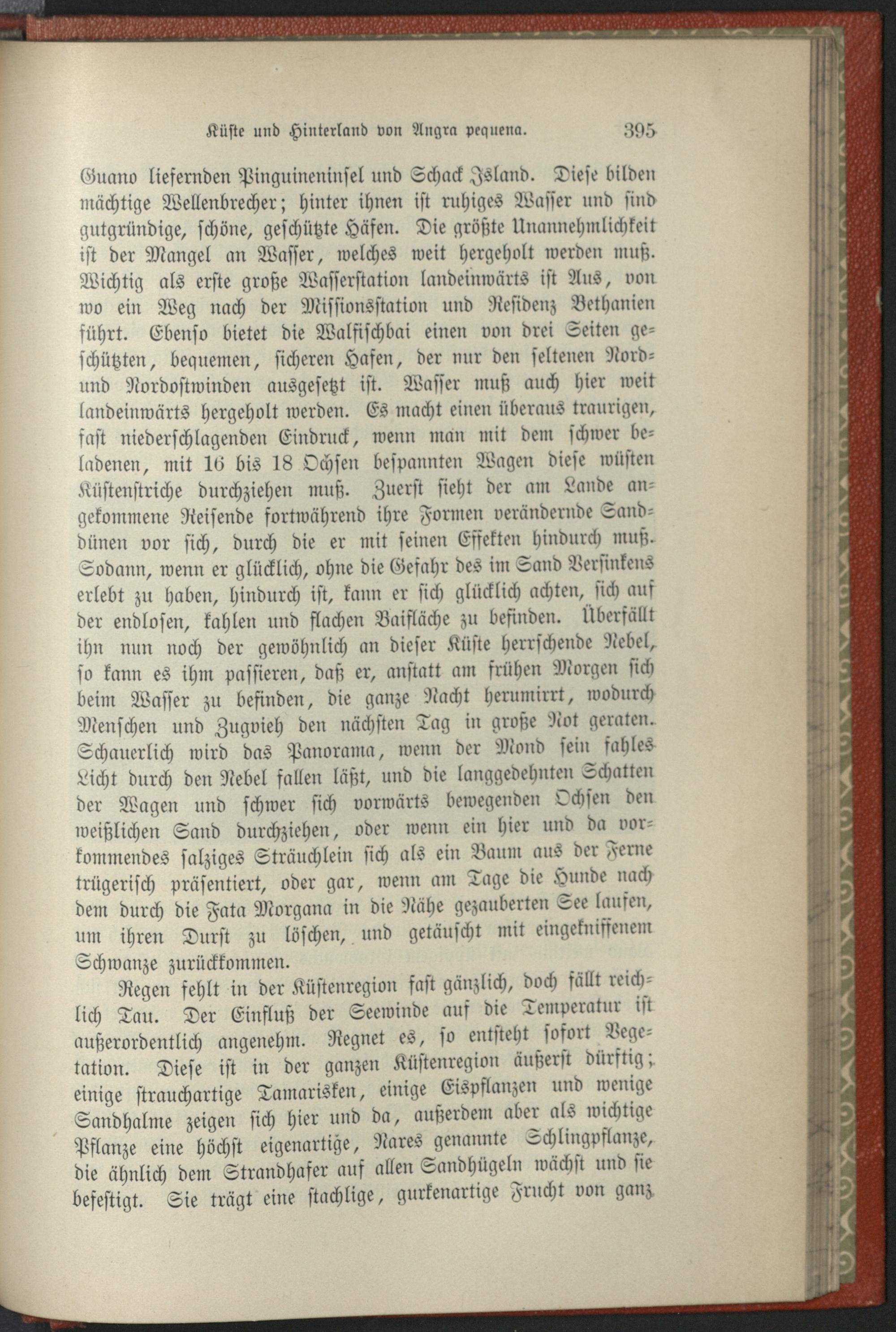 Küste und Hinterland von Angra pequena. 395

Guano liefernden Pinguineninsel und Schack Island. Diese bilden mächtige Wellenbrecher; hinter ihnen ist ruhiges Wasser und sind gutgründige, schöne, geschützte Häfen. Die größte Unannehmlichkeit ist der Mangel an Wasser, welches weit hergeholt werden muß. Wichtig als erste große Wasserstation landeinwärts ist Aus, von wo ein Weg nach der Missionsstation und Residenz Bethanien führt. Ebenso bietet die Walfischbai einen von drei Seiten geschützten, bequemen, sicheren Hafen, der nur den seltenen Nord- und Nordostwinden ausgesetzt ist. Wasser muß auch hier weit landeinwärts hergeholt werden. Es macht einen überaus traurigen, fast niederschlagenden Eindruck, wenn man mit dem schwer beladenen, mit 16 bis 18 Ochsen bespannten Wagen diese wüsten Küstenstriche durchziehen muß. Zuerst sieht der am Lande angekommene Reisende fortwährend ihre Formen verändernde Sanddünen vor sich, durch die er mit seinen Effekten hindurch muß. Sodann, wenn er glücklich, ohne die Gefahr des im Sand Versinkens erlebt zu haben, hindurch ist, kann er sich glücklich achten, sich auf der endlosen, kahlen und flachen Baifläche zu befinden. Überfällt ihn nun noch der gewöhnlich an dieser Küste herrschende Nebel, so kann es ihm passieren, daß er, anstatt am frühen Morgen sich beim Wasser zu befinden, die ganze Nacht herumirrt, wodurch Menschen und Zugvieh den nächsten Tag in große Not geraten. Schauerlich wird das Panorama, wenn der Mond sein fahles Licht durch den Nebel fallen läßt, und die langgedehnten Schatten der Wagen und schwer sich vorwärts bewegenden Ochsen den weißlichen Sand durchziehen, oder wenn ein hier und da vorkommendes salziges Sträuchlein sich als ein Baum aus der Ferne trügerisch präsentiert, oder gar, wenn am Tage die Hunde nach dem durch die Fata Morgana in die Nähe gezauberten See laufen, um ihren Durst zu löschen, und getäuscht mit eingekniffenem Schwanze zurückkommen.

Regen fehlt in der Küstenregion fast gänzlich, doch fällt reichlich Tau. Der Einfluß der Seewinde auf die Temperatur ist außerordentlich angenehm. Regnet es, so entsteht sofort Vegetation. Diese ist in der ganzen Küstenregion äußerst dürftig; einige strauchartige Tamarisken, einige Eispflanzen und wenige Sandhalme zeigen sich hier und da, außerdem aber als wichtige Pflanze eine höchst eigenartige, Nares genannte Schlingpflanze, die ähnlich dem Strandhafer auf allen Sandhügeln wächst und sie befestigt. Sie trägt eine stachlige, gurkenartige Frucht von ganz